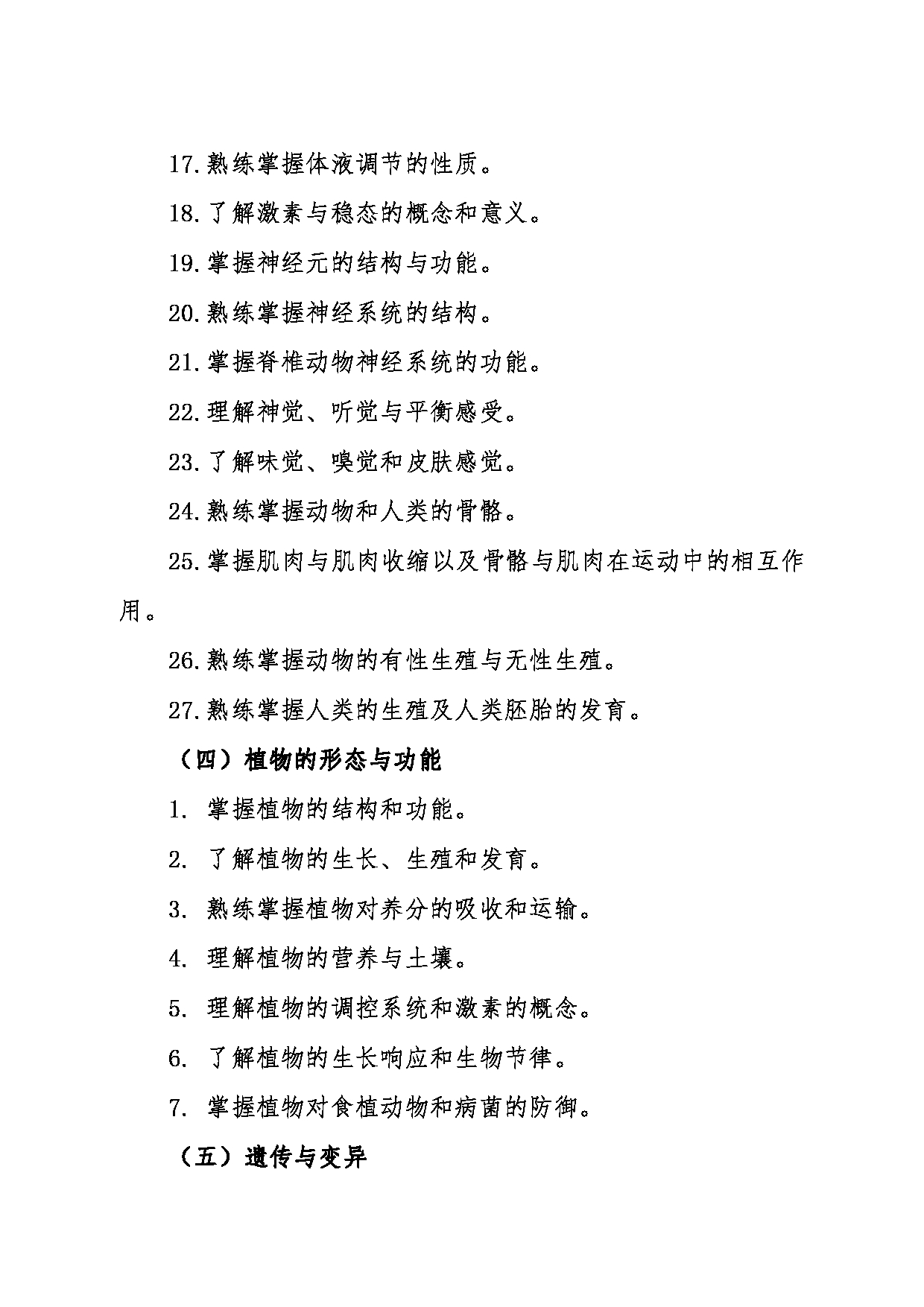 17.熟练掌握体液调节的性质。

18.了解激素与稳态的概念和意义。

19.掌握神经元的结构与功能。

20.熟练掌握神经系统的结构。

21.掌握脊椎动物神经系统的功能。

22.理解神觉、听觉与平衡感受。

23.了解味觉、嗅觉和皮肤感觉。

24.熟练掌握动物和人类的骨骼。

25.掌握肌肉与肌肉收缩以及骨骼与肌肉在运动中的相互作用。

26.熟练掌握动物的有性生殖与无性生殖。

27.熟练掌握人类的生殖及人类胚胎的发育。

（四）植物的形态与功能

1. 掌握植物的结构和功能。

2. 了解植物的生长、生殖和发育。

3. 熟练掌握植物对养分的吸收和运输。

4. 理解植物的营养与土壤。

5. 理解植物的调控系统和激素的概念。

6. 了解植物的生长响应和生物节律。

7. 掌握植物对食植动物和病菌的防御。

（五）遗传与变异